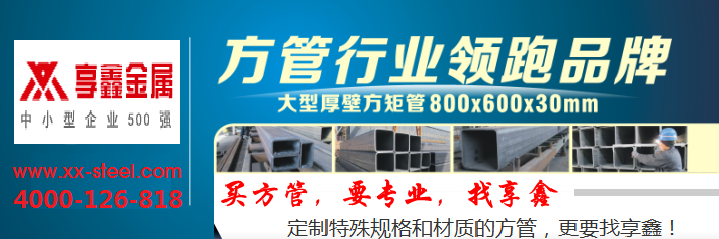 享鑫金属
中小型企业500强

www.xx-steel.com
4000-126-818

方管行业领跑品牌
大型厚壁方矩管800x600x30mm

买方管，要专业，找享鑫

定制特殊规格和材质的方管，更要找享鑫！